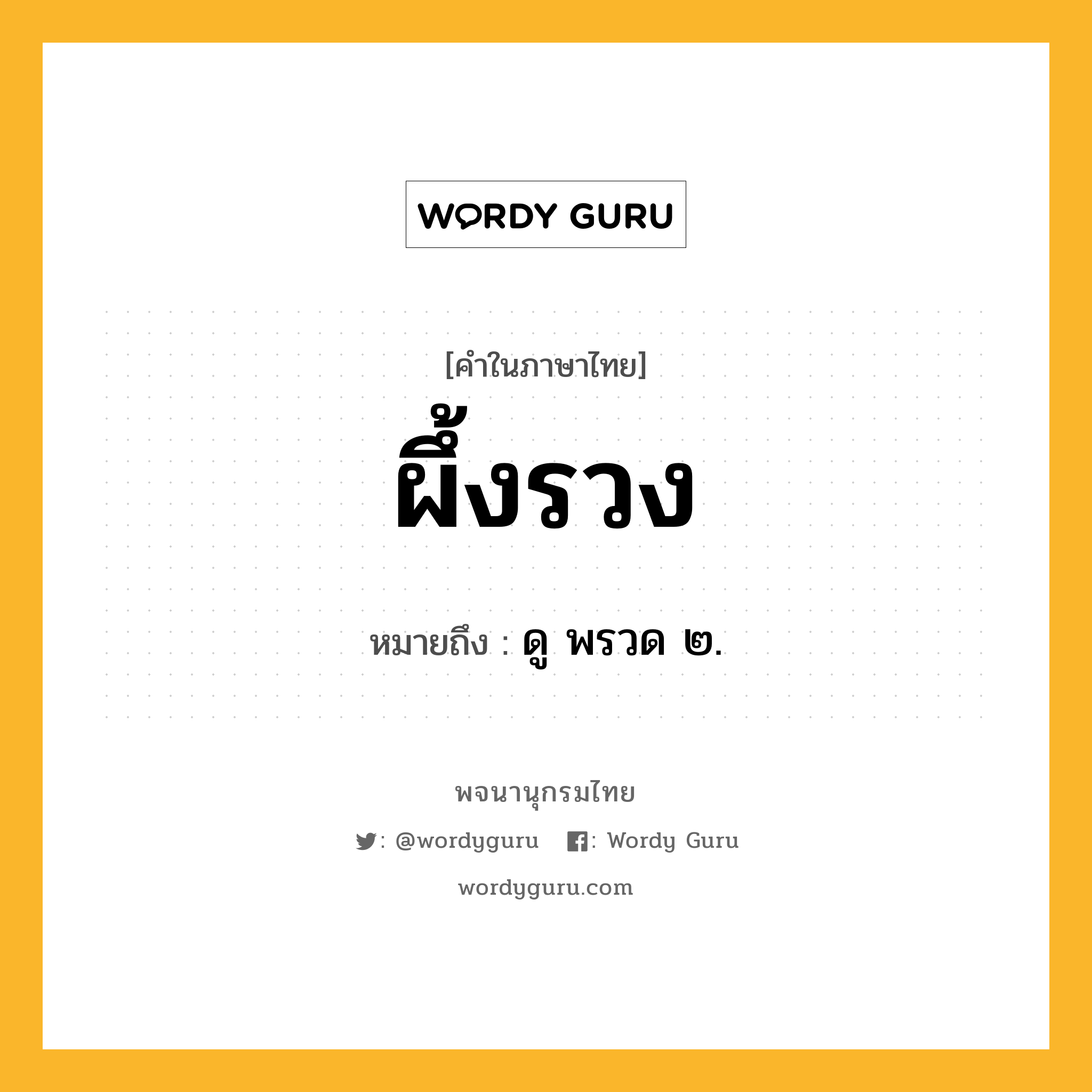 WORDY GURU

[คำในภาษาไทย]

ผึ้งรวง

หมายถึง : ดู พรวด ๒.

พจนานุกรมไทย

: @wordyguru : Wordy Guru

wordyguru.com